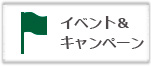 イベント＆
キャンペーン